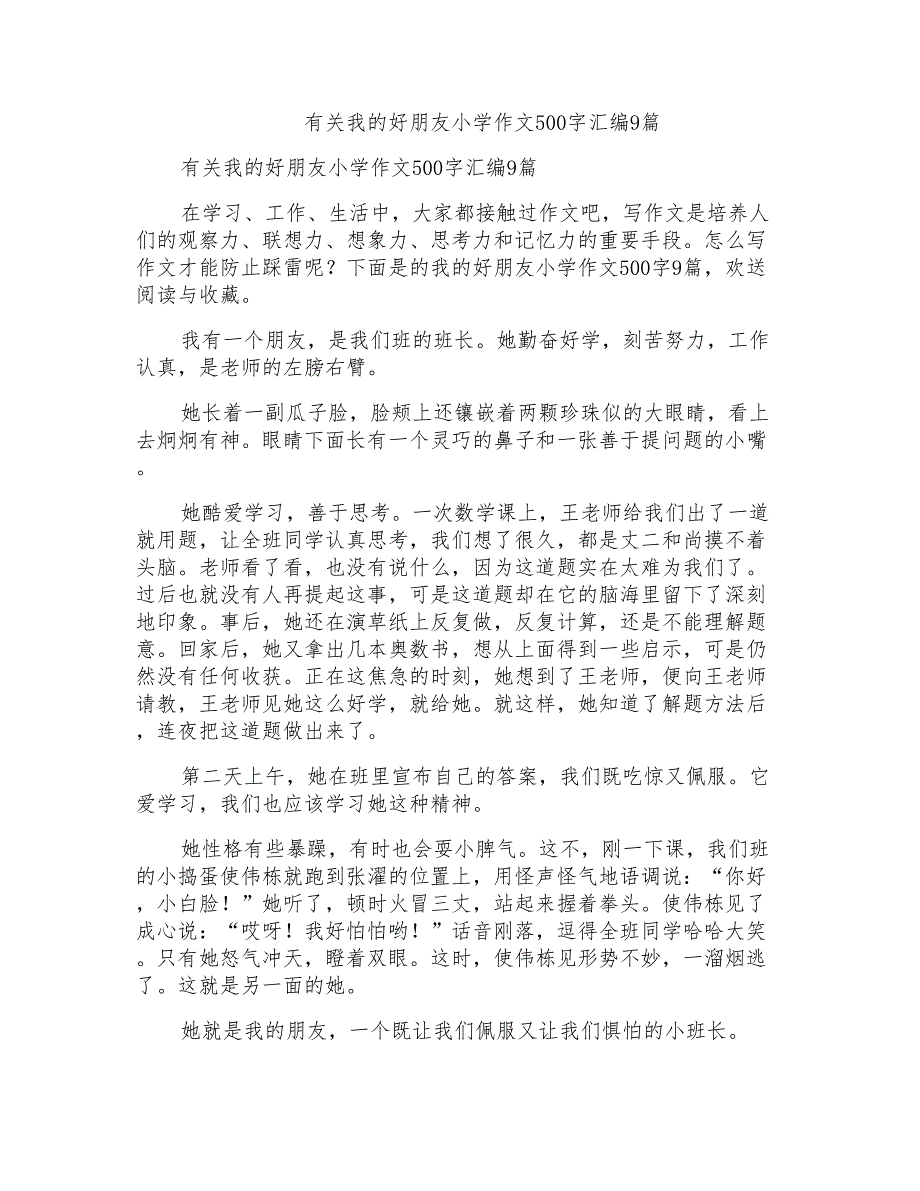 有关我的好朋友小学作文500字汇编9篇

有关我的好朋友小学作文500字汇编9篇

在学习、工作、生活中，大家都接触过作文吧，写作文是培养人们的观察力、联想力、想象力、思考力和记忆力的重要手段。怎么写作文才能防止踩雷呢？下面是的我的好朋友小学作文500字9篇，欢送阅读与收藏。

我有一个朋友，是我们班的班长。她勤奋好学，刻苦努力，工作认真，是老师的左膀右臂。

她长着一副瓜子脸，脸颊上还镶嵌着两颗珍珠似的大眼睛，看上去炯炯有神。眼睛下面长有一个灵巧的鼻子和一张善于提问题的小嘴。

她酷爱学习，善于思考。一次数学课上，王老师给我们出了一道就用题，让全班同学认真思考，我们想了很久，都是丈二和尚摸不着头脑。老师看了看，也没有说什么，因为这道题实在太难为我们了。过后也就没有人再提起这事，可是这道题却在它的脑海里留下了深刻地印象。事后，她还在演草纸上反复做，反复计算，还是不能理解题意。回家后，她又拿出几本奥数书，想从上面得到一些启示，可是仍然没有任何收获。正在这焦急的时刻，她想到了王老师，便向王老师请教，王老师见她这么好学，就给她。就这样，她知道了解题方法后，连夜把这道题做出来了。

第二天上午，她在班里宣布自己的答案，我们既吃惊又佩服。它爱学习，我们也应该学习她这种精神。

她性格有些暴躁，有时也会耍小脾气。这不，刚一下课，我们班的小捣蛋使伟栋就跑到张濯的位置上，用怪声怪气地语调说：“你好，小白脸！”她听了，顿时火冒三丈，站起来握着拳头。使伟栋见了成心说：“哎呀！我好怕怕哟！”话音刚落，逗得全班同学哈哈大笑。只有她怒气冲天，瞪着双眼。这时，使伟栋见形势不妙，一溜烟逃了。这就是另一面的她。

她就是我的朋友，一个既让我们佩服又让我们惧怕的小班长。